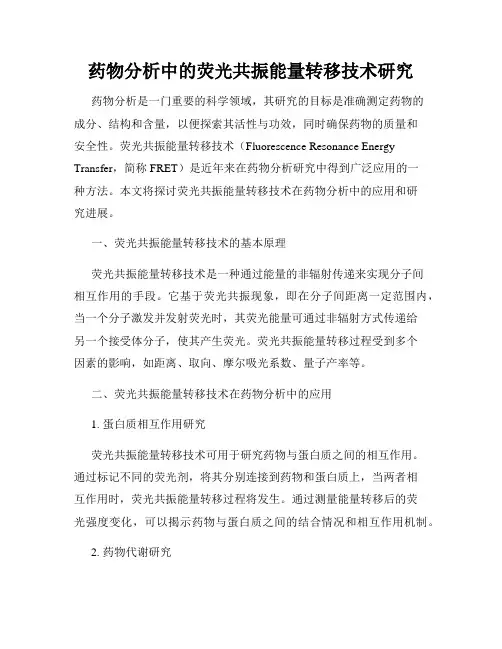 药物分析中的荧光共振能量转移技术研究

药物分析是一门重要的科学领域，其研究的目标是准确测定药物的成分、结构和含量，以便探索其活性与功效，同时确保药物的质量和安全性。荧光共振能量转移技术（Fluorescence Resonance Energy Transfer，简称 FRET）是近年来在药物分析研究中得到广泛应用的一种方法。本文将探讨荧光共振能量转移技术在药物分析中的应用和研究进展。

一、荧光共振能量转移技术的基本原理

荧光共振能量转移技术是一种通过能量的非辐射传递来实现分子间相互作用的手段。它基于荧光共振现象，即在分子间距离一定范围内，当一个分子激发并发射荧光时，其荧光能量可通过非辐射方式传递给另一个接受体分子，使其产生荧光。荧光共振能量转移过程受到多个因素的影响，如距离、取向、摩尔吸光系数、量子产率等。

二、荧光共振能量转移技术在药物分析中的应用

1. 蛋白质相互作用研究

荧光共振能量转移技术可用于研究药物与蛋白质之间的相互作用。通过标记不同的荧光剂，将其分别连接到药物和蛋白质上，当两者相互作用时，荧光共振能量转移过程将发生。通过测量能量转移后的荧光强度变化，可以揭示药物与蛋白质之间的结合情况和相互作用机制。

2. 药物代谢研究